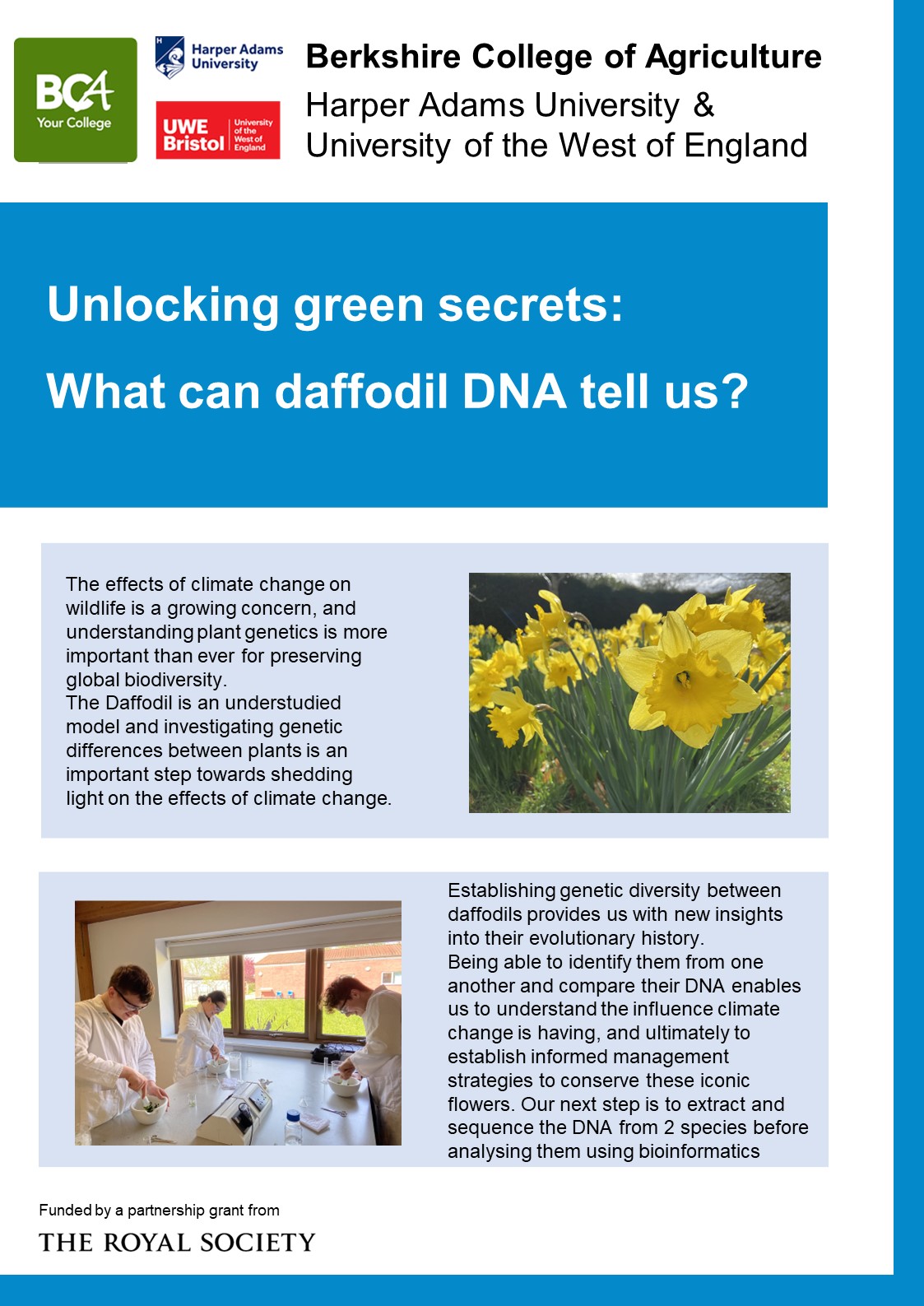 BCA
Your College

Harper Adams University

UWE Bristol University of the West of England

Berkshire College of Agriculture
Harper Adams University &
University of the West of England

Unlocking green secrets:
What can daffodil DNA tell us?

The effects of climate change on wildlife is a growing concern, and understanding plant genetics is more important than ever for preserving global biodiversity.
The Daffodil is an understudied model and investigating genetic differences between plants is an important step towards shedding light on the effects of climate change.

Establishing genetic diversity between daffodils provides us with new insights into their evolutionary history.
Being able to identify them from one another and compare their DNA enables us to understand the influence climate change is having, and ultimately to establish informed management strategies to conserve these iconic flowers. Our next step is to extract and sequence the DNA from 2 species before analysing them using bioinformatics

Funded by a partnership grant from
THE ROYAL SOCIETY